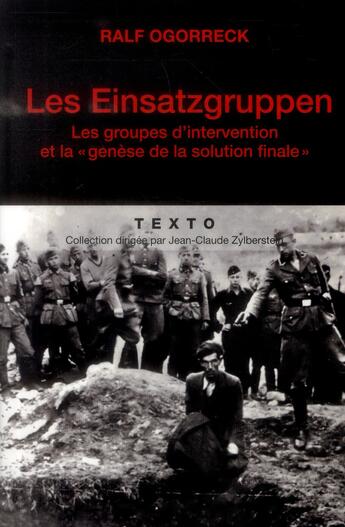 RALF OGORRECK

Les Einsatzgruppen

Les groupes d'intervention et la « genèse de la solution finale »

TEXTO

Collection dirigée par Jean-Claude Zylberstein